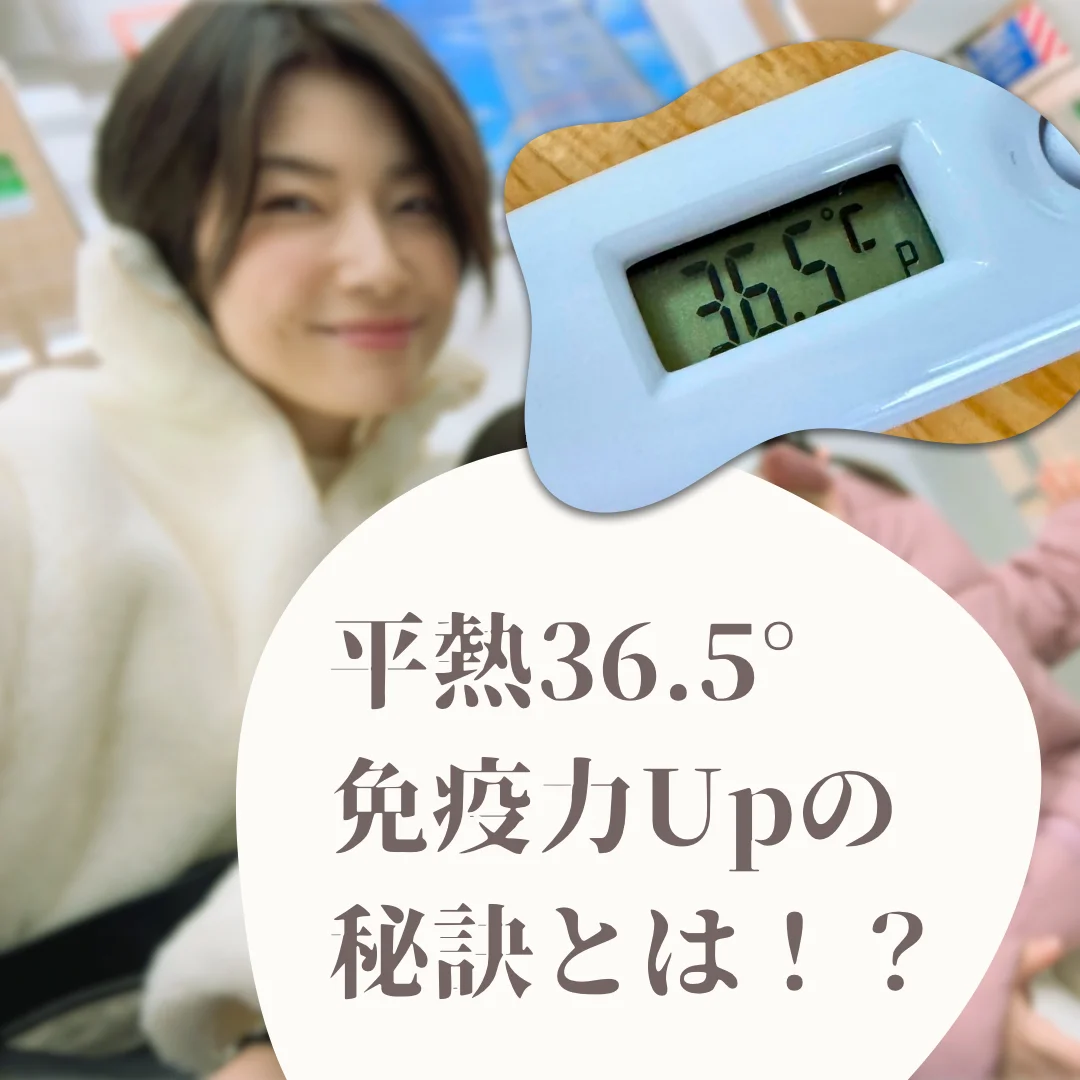 36.5°C P

平熱36.5°
免疫力Upの
秘訣とは！？